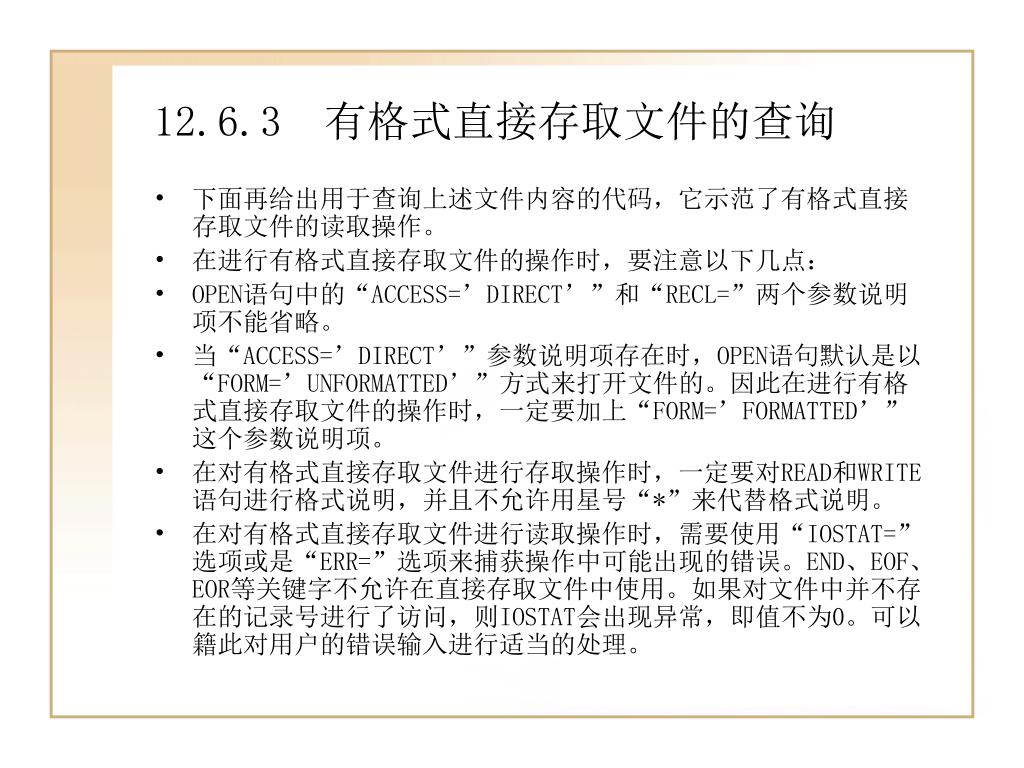 12.6.3 有格式直接存取文件的查询

• 下面再给出用于查询上述文件内容的代码，它示范了有格式直接存取文件的读取操作。
• 在进行有格式直接存取文件的操作时，要注意以下几点：
• OPEN语句中的“ACCESS=’DIRECT’”和“RECL=”两个参数说明项不能省略。
• 当“ACCESS=’DIRECT’”参数说明项存在时，OPEN语句默认是以“FORM=’UNFORMATTED’”方式来打开文件的。因此在进行有格式直接存取文件的操作时，一定要加上“FORM=’FORMATTED’”这个参数说明项。
• 在对有格式直接存取文件进行存取操作时，一定要对READ和WRITE语句进行格式说明，并且不允许用星号“*”来代替格式说明。
• 在对有格式直接存取文件进行读取操作时，需要使用“IOSTAT=”选项或是“ERR=”选项来捕获操作中可能出现的错误。END、EOF、EOR等关键字不允许在直接存取文件中使用。如果对文件中并不存在的记录号进行了访问，则IOSTAT会出现异常，即值不为0。可以籍此对用户的错误输入进行适当的处理。